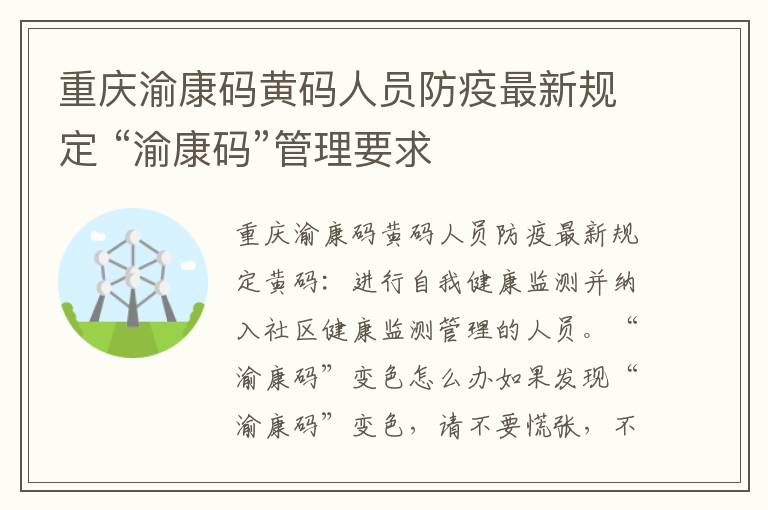 重庆渝康码黄码人员防疫最新规定 “渝康码”管理要求

重庆渝康码黄码人员防疫最新规定黄码：进行自我健康监测并纳入社区健康监测管理的人员。“渝康码”变色怎么办如果发现“渝康码”变色，请不要慌张，不